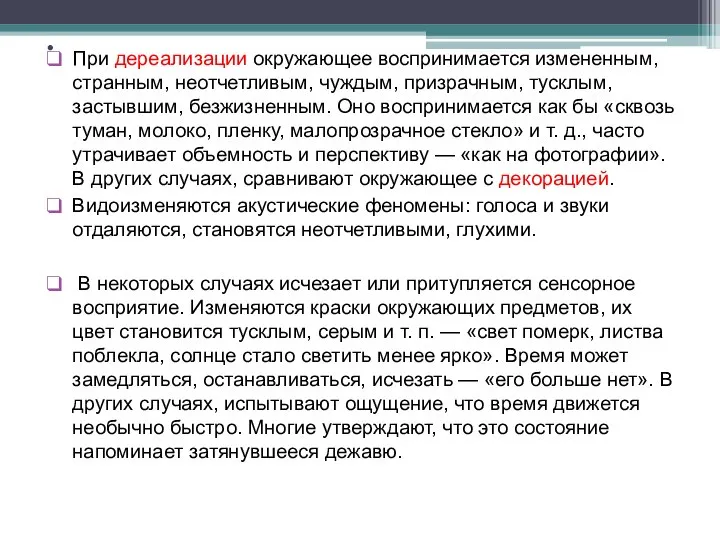 При дереализации окружающее воспринимается измененным, странным, неотчетливым, чуждым, призрачным, тусклым, застывшим, безжизненным. Оно воспринимается как бы «сквозь туман, молоко, пленку, малопрозрачное стекло» и т. д., часто утрачивает объемность и перспективу — «как на фотографии». В других случаях, сравнивают окружающее с декорацией.

Видоизменяются акустические феномены: голоса и звуки отдаляются, становятся неотчетливыми, глухими.

В некоторых случаях исчезает или притупляется сенсорное восприятие. Изменяются краски окружающих предметов, их цвет становится тусклым, серым и т. п. — «свет померк, листва поблекла, солнце стало светить менее ярко». Время может замедляться, останавливаться, исчезать — «его больше нет». В других случаях, испытывают ощущение, что время движется необычно быстро. Многие утверждают, что это состояние напоминает затянувшееся дежавю.